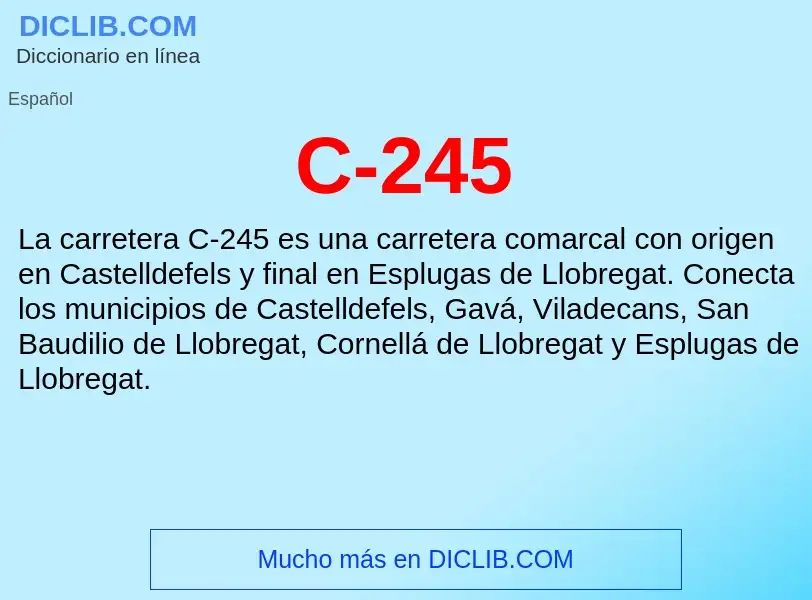 DICLIB.COM
Diccionario en línea

Español

C-245

La carretera C-245 es una carretera comarcal con origen en Castelldefels y final en Esplugas de Llobregat. Conecta los municipios de Castelldefels, Gavá, Viladecans, San Baudilio de Llobregat, Cornellá de Llobregat y Esplugas de Llobregat.

Mucho más en DICLIB.COM